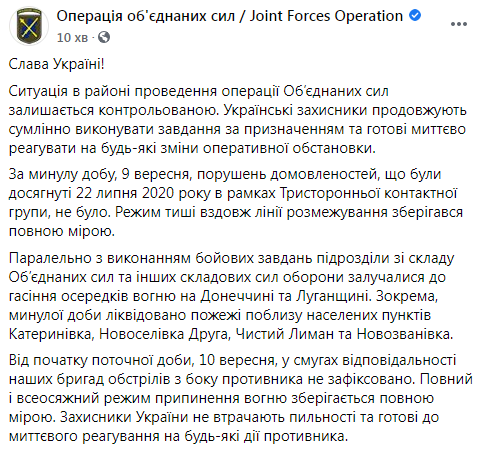 Операція об'єднаних сил / Joint Forces Operation
10 хв ·

Слава Україні!

Ситуація в районі проведення операції Об'єднаних сил залишається контрольованою. Українські захисники продовжують сумлінно виконувати завдання за призначенням та готові миттєво реагувати на будь-які зміни оперативної обстановки.

За минулу добу, 9 вересня, порушень домовленостей, що були досягнуті 22 липня 2020 року в рамках Тристоронньої контактної групи, не було. Режим тиші вздовж лінії розмежування зберігався повною мірою.

Паралельно з виконанням бойових завдань підрозділи зі складу Об'єднаних сил та інших складових сил оборони залучалися до гасіння осередків вогню на Донеччині та Луганщині. Зокрема, минулої доби ліквідовано пожежі поблизу населених пунктів Катеринівка, Новоселівка Друга, Чистий Лиман та Новозванівка.

Від початку поточної доби, 10 вересня, у смугах відповідальності наших бригад обстрілів з боку противника не зафіксовано. Повний і всеосяжний режим припинення вогню зберігається повною мірою. Захисники України не втрачають пильності та готові до миттєвого реагування на будь-які дії противника.